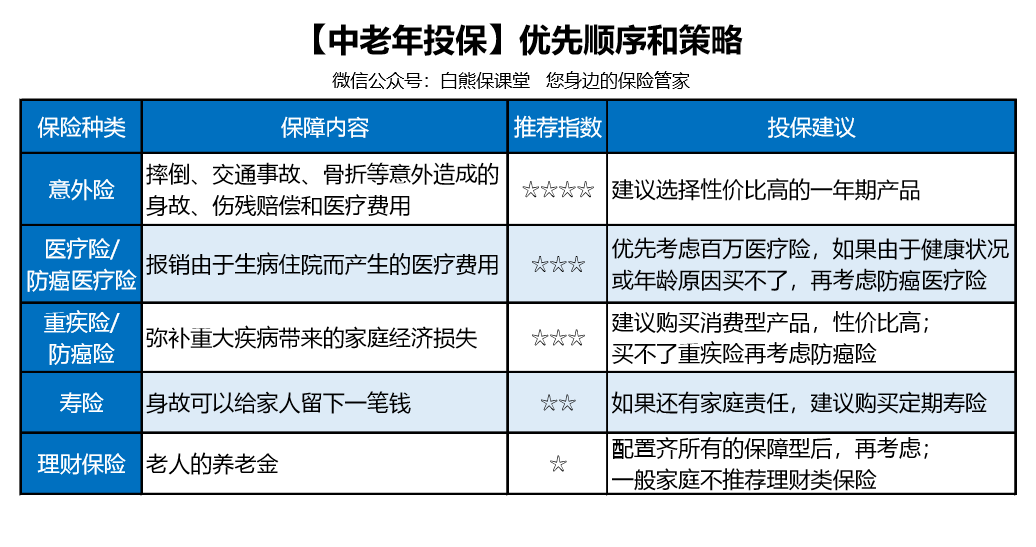 【中老年投保】优先顺序和策略

微信公众号：白熊保课堂 您身边的保险管家

| 保险种类 | 保障内容 | 推荐指数 | 投保建议 |
|---|---|---|---|
| 意外险 | 摔倒、交通事故、骨折等意外造成的身故、伤残赔偿和医疗费用 | ☆☆☆☆ | 建议选择性价比高的一年期产品 |
| 医疗险/防癌医疗险 | 报销由于生病住院而产生的医疗费用 | ☆☆☆ | 优先考虑百万医疗险，如果由于健康状况或年龄原因买不了，再考虑防癌医疗险 |
| 重疾险/防癌险 | 弥补重大疾病带来的家庭经济损失 | ☆☆☆ | 建议购买消费型产品，性价比高；买不了重疾险再考虑防癌险 |
| 寿险 | 身故可以给家人留下一笔钱 | ☆☆ | 如果还有家庭责任，建议购买定期寿险 |
| 理财保险 | 老人的养老金 | ☆ | 配置齐所有的保障型后，再考虑；一般家庭不推荐理财类保险 |